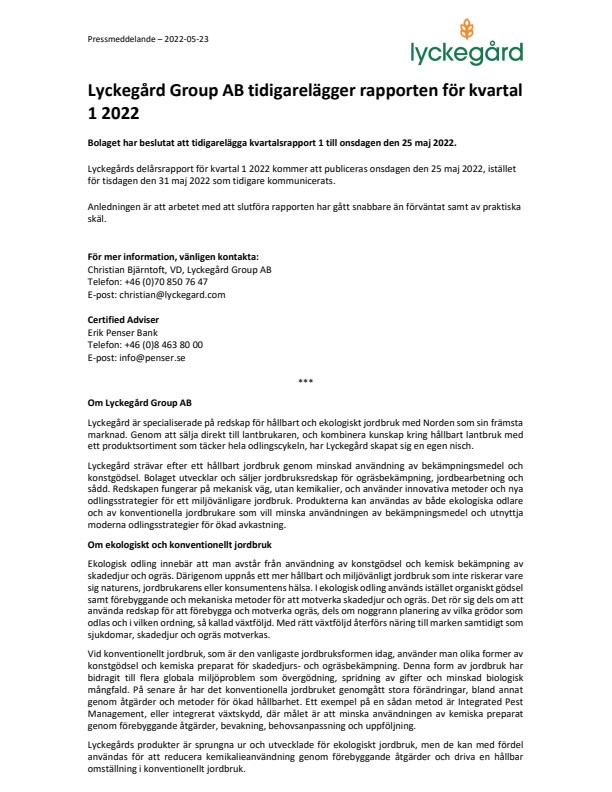 Pressmeddelande – 2022-05-23

lyckegård

Lyckegård Group AB tidigarelägger rapporten för kvartal 1 2022

Bolaget har beslutat att tidigarelägga kvartalsrapport 1 till onsdagen den 25 maj 2022.

Lyckegårds delårsrapport för kvartal 1 2022 kommer att publiceras onsdagen den 25 maj 2022, istället för tisdagen den 31 maj 2022 som tidigare kommunicerats.

Anledningen är att arbetet med att slutföra rapporten har gått snabbare än förväntat samt av praktiska skäl.

För mer information, vänligen kontakta:
Christian Bjärntoft, VD, Lyckegård Group AB
Telefon: +46 (0)70 850 76 47
E-post: christian@lyckegard.com

Certified Adviser
Erik Penser Bank
Telefon: +46 (0)8 463 80 00
E-post: info@penser.se

***

Om Lyckegård Group AB

Lyckegård är specialiserade på redskap för hållbart och ekologiskt jordbruk med Norden som sin främsta marknad. Genom att sälja direkt till lantbrukaren, och kombinera kunskap kring hållbart lantbruk med ett produktsortiment som täcker hela odlingscykeln, har Lyckegård skapat sig en egen nisch.

Lyckegård strävar efter ett hållbart jordbruk genom minskad användning av bekämpningsmedel och konstgödsel. Bolaget utvecklar och säljer jordbruksredskap för ogräsbekämpning, jordbearbetning och sådd. Redskapen fungerar på mekanisk väg, utan kemikalier, och använder innovativa metoder och nya odlingsstrategier för ett miljövänligare jordbruk. Produkterna kan användas av både ekologiska odlare och av konventionella jordbrukare som vill minska användningen av bekämpningsmedel och utnyttja moderna odlingsstrategier för ökad avkastning.

Om ekologiskt och konventionellt jordbruk

Ekologisk odling innebär att man avstår från användning av konstgödsel och kemisk bekämpning av skadedjur och ogräs. Därigenom uppnås ett mer hållbart och miljövänligt jordbruk som inte riskerar vare sig naturens, jordbrukarens eller konsumentens hälsa. I ekologisk odling används istället organiskt gödsel samt förebyggande och mekaniska metoder för att motverka skadedjur och ogräs. Det rör sig dels om att använda redskap för att förebygga och motverka ogräs, dels om noggrann planering av vilka grödor som odlas och i vilken ordning, så kallad växtföljd. Med rätt växtföljd återförs näring till marken samtidigt som sjukdomar, skadedjur och ogräs motverkas.

Vid konventionellt jordbruk, som är den vanligaste jordbruksformen idag, använder man olika former av konstgödsel och kemiska preparat för skadedjurs- och ogräsbekämpning. Denna form av jordbruk har bidragit till flera globala miljöproblem som övergödning, spridning av gifter och minskad biologisk mångfald. På senare år har det konventionella jordbruket genomgått stora förändringar, bland annat genom åtgärder och metoder för ökad hållbarhet. Ett exempel på en sådan metod är Integrated Pest Management, eller integrerat växtskydd, där målet är att minska användningen av kemiska preparat genom förebyggande åtgärder, bevakning, behovsanpassning och uppföljning.

Lyckegårds produkter är sprungna ur och utvecklade för ekologiskt jordbruk, men de kan med fördel användas för att reducera kemikalieanvändning genom förebyggande åtgärder och driva en hållbar omställning i konventionellt jordbruk.